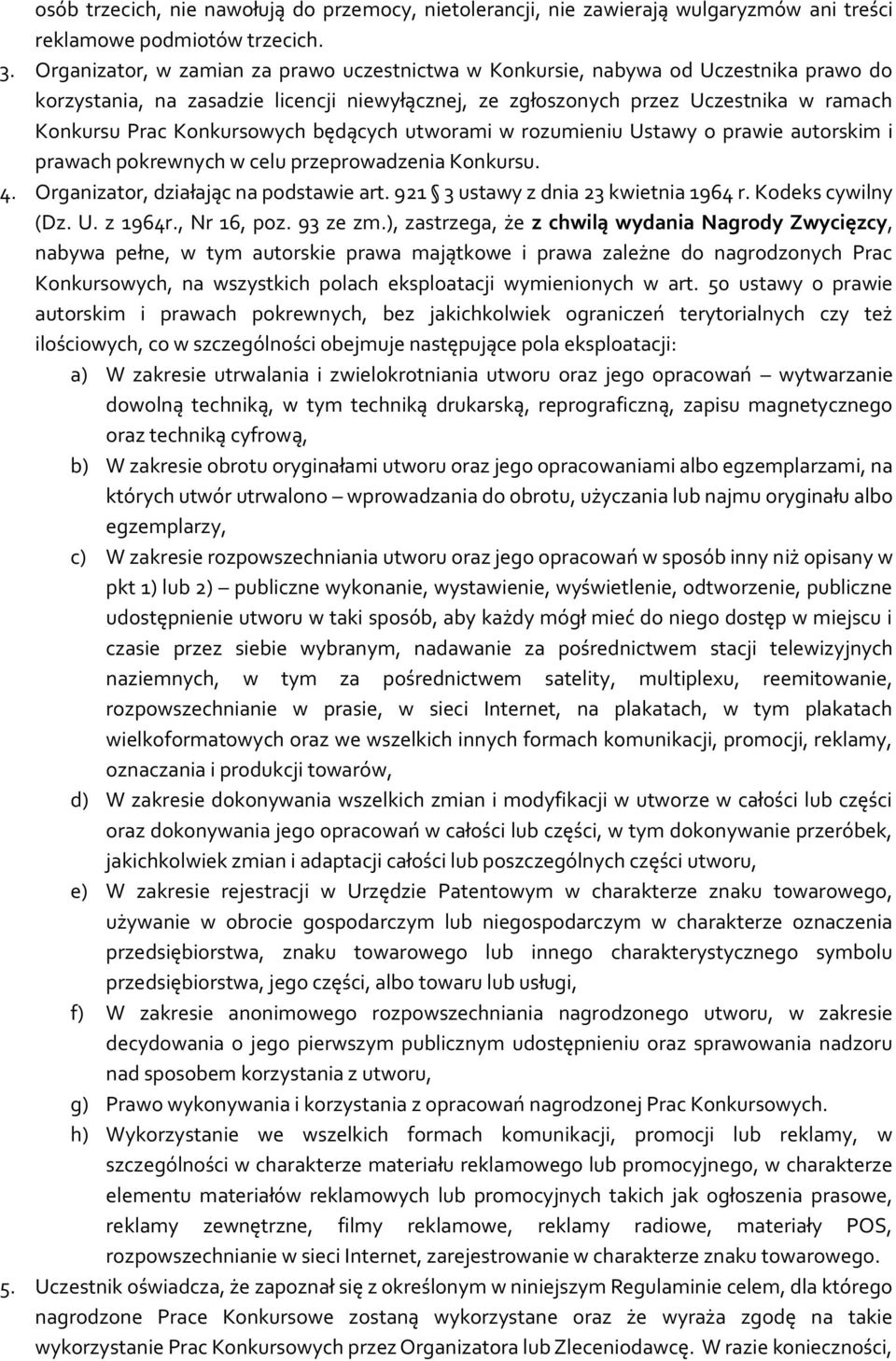 osób trzecich, nie nawołują do przemocy, nietolerancji, nie zawierają wulgaryzmów ani treści reklamowe podmiotów trzecich.

3. Organizator, w zamian za prawo uczestnictwa w Konkursie, nabywa od Uczestnika prawo do korzystania, na zasadzie licencji niewyłącznej, ze zgłoszonych przez Uczestnika w ramach Konkursu Prac Konkursowych będących utworami w rozumieniu Ustawy o prawie autorskim i prawach pokrewnych w celu przeprowadzenia Konkursu.

4. Organizator, działając na podstawie art. 921 § 3 ustawy z dnia 23 kwietnia 1964 r. Kodeks cywilny (Dz. U. z 1964r., Nr 16, poz. 93 ze zm.), zastrzega, że z chwilą wydania Nagrody Zwycięzcy, nabywa pełne, w tym autorskie prawa majątkowe i prawa zależne do nagrodzonych Prac Konkursowych, na wszystkich polach eksploatacji wymienionych w art. 50 ustawy o prawie autorskim i prawach pokrewnych, bez jakichkolwiek ograniczeń terytorialnych czy też ilościowych, co w szczególności obejmuje następujące pola eksploatacji:

a) W zakresie utrwalania i zwielokrotniania utworu oraz jego opracowań – wytwarzanie dowolną techniką, w tym techniką drukarską, reprograficzną, zapisu magnetycznego oraz techniką cyfrową,

b) W zakresie obrotu oryginałami utworu oraz jego opracowaniami albo egzemplarzami, na których utwór utrwalono – wprowadzania do obrotu, użyczania lub najmu oryginału albo egzemplarzy,

c) W zakresie rozpowszechniania utworu oraz jego opracowań w sposób inny niż opisany w pkt 1) lub 2) – publiczne wykonanie, wystawienie, wyświetlenie, odtworzenie, publiczne udostępnienie utworu w taki sposób, aby każdy mógł mieć do niego dostęp w miejscu i czasie przez siebie wybranym, nadawanie za pośrednictwem stacji telewizyjnych naziemnych, w tym za pośrednictwem satelity, multiplexu, reemitowanie, rozpowszechnianie w prasie, w sieci Internet, na plakatach, w tym plakatach wielkoformatowych oraz we wszelkich innych formach komunikacji, promocji, reklamy, oznaczania i produkcji towarów,

d) W zakresie dokonywania wszelkich zmian i modyfikacji w utworze w całości lub części oraz dokonywania jego opracowań w całości lub części, w tym dokonywanie przeróbek, jakichkolwiek zmian i adaptacji całości lub poszczególnych części utworu,

e) W zakresie rejestracji w Urzędzie Patentowym w charakterze znaku towarowego, używanie w obrocie gospodarczym lub niegospodarczym w charakterze oznaczenia przedsiębiorstwa, znaku towarowego lub innego charakterystycznego symbolu przedsiębiorstwa, jego części, albo towaru lub usługi,

f) W zakresie anonimowego rozpowszechniania nagrodzonego utworu, w zakresie decydowania o jego pierwszym publicznym udostępnieniu oraz sprawowania nadzoru nad sposobem korzystania z utworu,

g) Prawo wykonywania i korzystania z opracowań nagrodzonej Prac Konkursowych.

h) Wykorzystanie we wszelkich formach komunikacji, promocji lub reklamy, w szczególności w charakterze materiału reklamowego lub promocyjnego, w charakterze elementu materiałów reklamowych lub promocyjnych takich jak ogłoszenia prasowe, reklamy zewnętrzne, filmy reklamowe, reklamy radiowe, materiały POS, rozpowszechnianie w sieci Internet, zarejestrowanie w charakterze znaku towarowego.

5. Uczestnik oświadcza, że zapoznał się z określonym w niniejszym Regulaminie celem, dla którego nagrodzone Prace Konkursowe zostaną wykorzystane oraz że wyraża zgodę na takie wykorzystanie Prac Konkursowych przez Organizatora lub Zleceniodawcę. W razie konieczności,